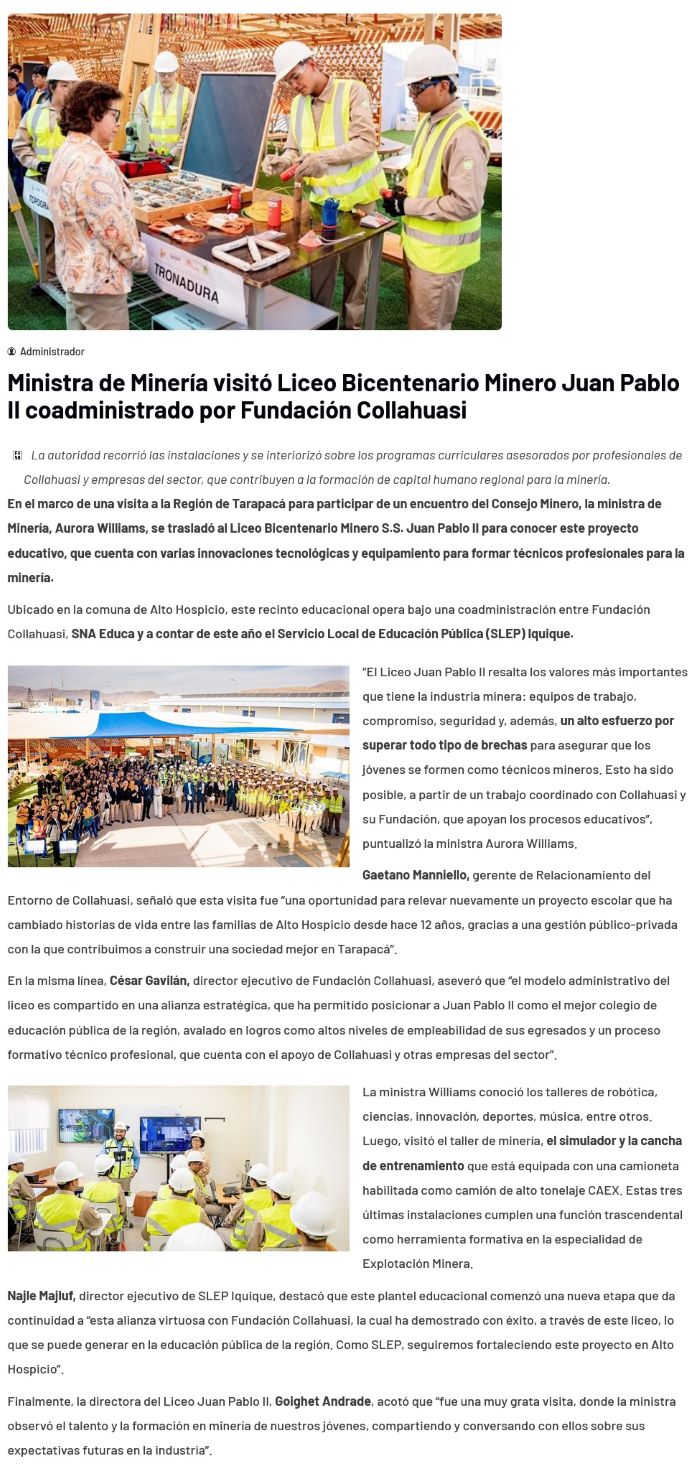 TOPOGRA
TRONADURA

Administrador

Ministra de Minería visitó Liceo Bicentenario Minero Juan Pablo II coadministrado por Fundación Collahuasi

La autoridad recorrió las instalaciones y se interiorizó sobre los programas curriculares asesorados por profesionales de Collahuasi y empresas del sector, que contribuyen a la formación de capital humano regional para la minería.

En el marco de una visita a la Región de Tarapacá para participar de un encuentro del Consejo Minero, la ministra de Minería, Aurora Williams, se trasladó al Liceo Bicentenario Minero S.S. Juan Pablo II para conocer este proyecto educativo, que cuenta con varias innovaciones tecnológicas y equipamiento para formar técnicos profesionales para la minería.

Ubicado en la comuna de Alto Hospicio, este recinto educacional opera bajo una coadministración entre Fundación Collahuasi, SNA Educa y a contar de este año el Servicio Local de Educación Pública (SLEP) Iquique.

"El Liceo Juan Pablo II resalta los valores más importantes que tiene la industria minera: equipos de trabajo, compromiso, seguridad y, además, un alto esfuerzo por superar todo tipo de brechas para asegurar que los jóvenes se formen como técnicos mineros. Esto ha sido posible, a partir de un trabajo coordinado con Collahuasi y su Fundación, que apoyan los procesos educativos", puntualizó la ministra Aurora Williams.

Gaetano Manniello, gerente de Relacionamiento del Entorno de Collahuasi, señaló que esta visita fue "una oportunidad para relevar nuevamente un proyecto escolar que ha cambiado historias de vida entre las familias de Alto Hospicio desde hace 12 años, gracias a una gestión público-privada con la que contribuimos a construir una sociedad mejor en Tarapacá".

En la misma línea, César Gavilán, director ejecutivo de Fundación Collahuasi, aseveró que "el modelo administrativo del liceo es compartido en una alianza estratégica, que ha permitido posicionar a Juan Pablo II como el mejor colegio de educación pública de la región, avalado en logros como altos niveles de empleabilidad de sus egresados y un proceso formativo técnico profesional, que cuenta con el apoyo de Collahuasi y otras empresas del sector".

La ministra Williams conoció los talleres de robótica, ciencias, innovación, deportes, música, entre otros. Luego, visitó el taller de minería, el simulador y la cancha de entrenamiento que está equipada con una camioneta habilitada como camión de alto tonelaje CAEX. Estas tres últimas instalaciones cumplen una función trascendental como herramienta formativa en la especialidad de Explotación Minera.

Najle Majluf, director ejecutivo de SLEP Iquique, destacó que este plantel educacional comenzó una nueva etapa que da continuidad a "esta alianza virtuosa con Fundación Collahuasi, la cual ha demostrado con éxito, a través de este liceo, lo que se puede generar en la educación pública de la región. Como SLEP, seguiremos fortaleciendo este proyecto en Alto Hospicio".

Finalmente, la directora del Liceo Juan Pablo II, Goighet Andrade, acotó que "fue una muy grata visita, donde la ministra observó el talento y la formación en minería de nuestros jóvenes, compartiendo y conversando con ellos sobre sus expectativas futuras en la industria".